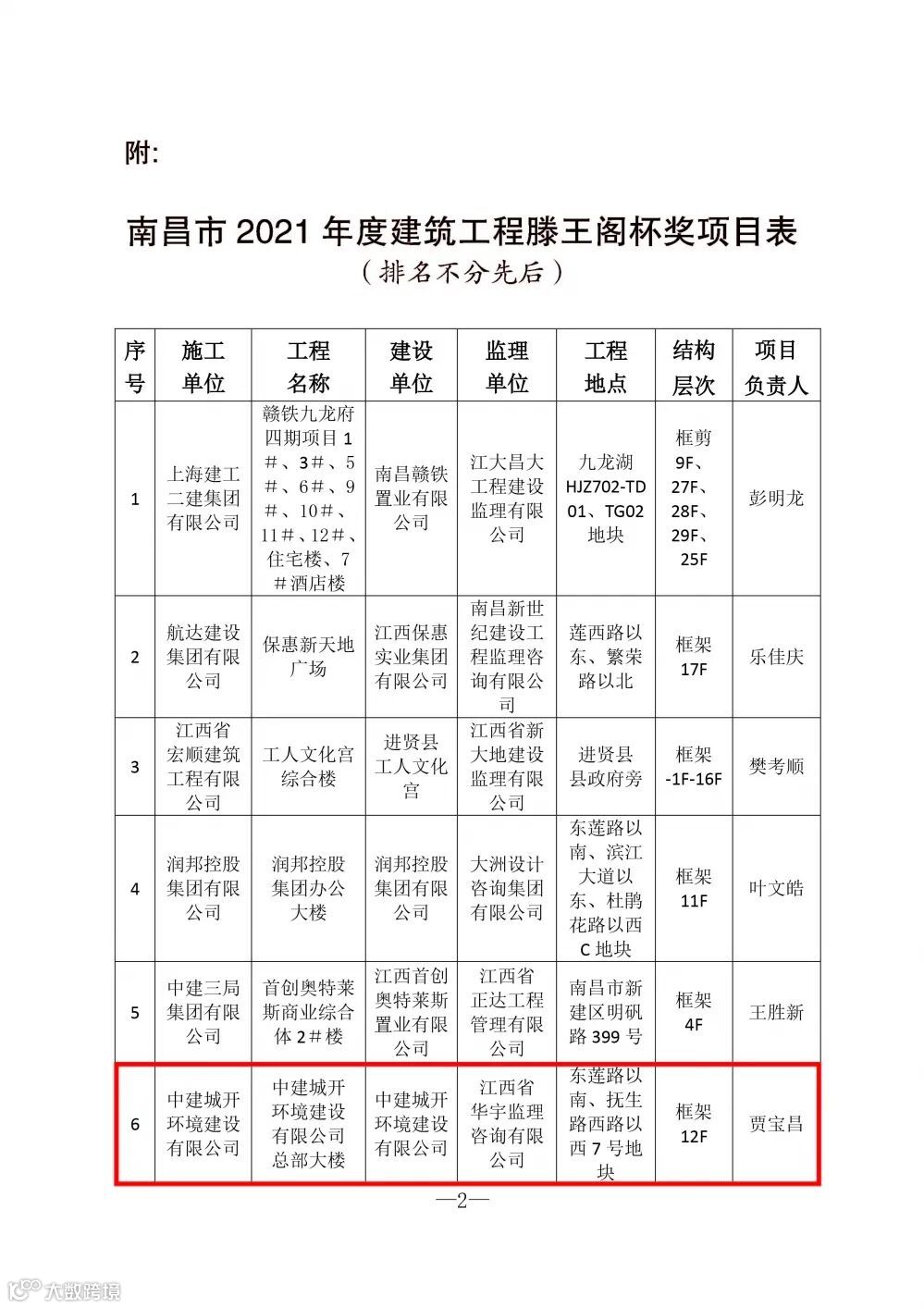 附:

南昌市 2021 年度建筑工程滕王阁杯奖项目表
（排名不分先后）

| 序号 | 施工单位 | 工程名称 | 建设单位 | 监理单位 | 工程地点 | 结构层次 | 项目负责人 |
|---|---|---|---|---|---|---|---|
| 1 | 上海建工二建集团有限公司 | 赣铁九龙府四期项目 1#、3#、5#、6#、9#、10#、11#、12#、住宅楼、7#酒店楼 | 南昌赣铁置业有限公司 | 江大昌大工程建设监理有限公司 | 九龙湖 HJZ702-TD01、TG02 地块 | 框剪 9F、27F、28F、29F、25F | 彭明龙 |
| 2 | 航达建设集团有限公司 | 保惠新天地广场 | 江西保惠实业集团有限公司 | 南昌新世纪建设工程监理咨询有限公司 | 莲西路以东、繁荣路以北 | 框架 17F | 乐佳庆 |
| 3 | 江西省宏顺建筑工程有限公司 | 工人文化宫综合楼 | 进贤县工人文化宫 | 江西省新大地建设监理有限公司 | 进贤县县政府旁 | 框架 -1F-16F | 樊考顺 |
| 4 | 润邦控股集团有限公司 | 润邦控股集团办公大楼 | 润邦控股集团有限公司 | 大洲设计咨询集团有限公司 | 东莲路以南、滨江大道以东、杜鹃花路以西 C 地块 | 框架 11F | 叶文皓 |
| 5 | 中建三局集团有限公司 | 首创奥特莱斯商业综合体 2#楼 | 江西首创奥特莱斯置业有限公司 | 江西省正达工程管理有限公司 | 南昌市新建区明矾路 399 号 | 框架 4F | 王胜新 |
| 6 | 中建城开环境建设有限公司 | 中建城开环境建设有限公司总部大楼 | 中建城开环境建设有限公司 | 江西省华宇监理咨询有限公司 | 东莲路以南、抚生路西路以西 7 号地块 | 框架 12F | 贾宝昌 |

—2—

大数跨境